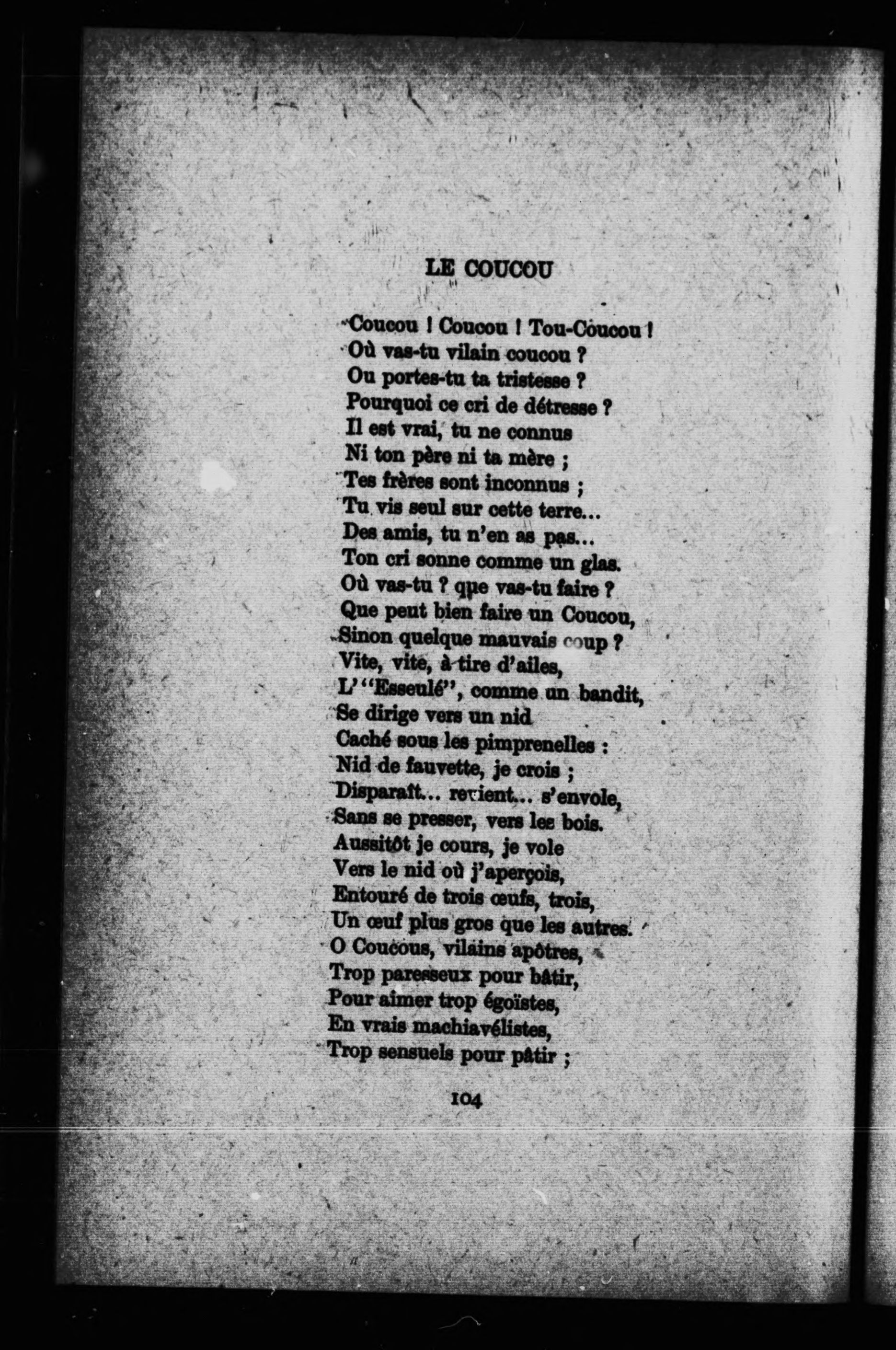 LE COUCOU

Coucou ! Coucou ! Tou-Coucou !
Où vas-tu vilain coucou ?
Ou portes-tu ta tristesse ?
Pourquoi ce cri de détresse ?
Il est vrai, tu ne connus
Ni ton père ni ta mère ;
Tes frères sont inconnus ;
Tu vis seul sur cette terre...
Des amis, tu n'en as pas...
Ton cri sonne comme un glas.
Où vas-tu ? que vas-tu faire ?
Que peut bien faire un Coucou,
Sinon quelque mauvais coup ?
Vite, vite, à tire d'ailes,
L'"Esseulé", comme un bandit,
Se dirige vers un nid
Caché sous les pimprenelles :
Nid de fauvette, je crois ;
Disparaît... revient... s'envole,
Sans se presser, vers les bois.
Aussitôt je cours, je vole
Vers le nid où j'aperçois,
Entouré de trois œufs, trois,
Un œuf plus gros que les autres.
O Coucous, vilains apôtres,
Trop paresseux pour bâtir,
Pour aimer trop égoïstes,
En vrais machiavélistes,
Trop sensuels pour pâtir ;

104